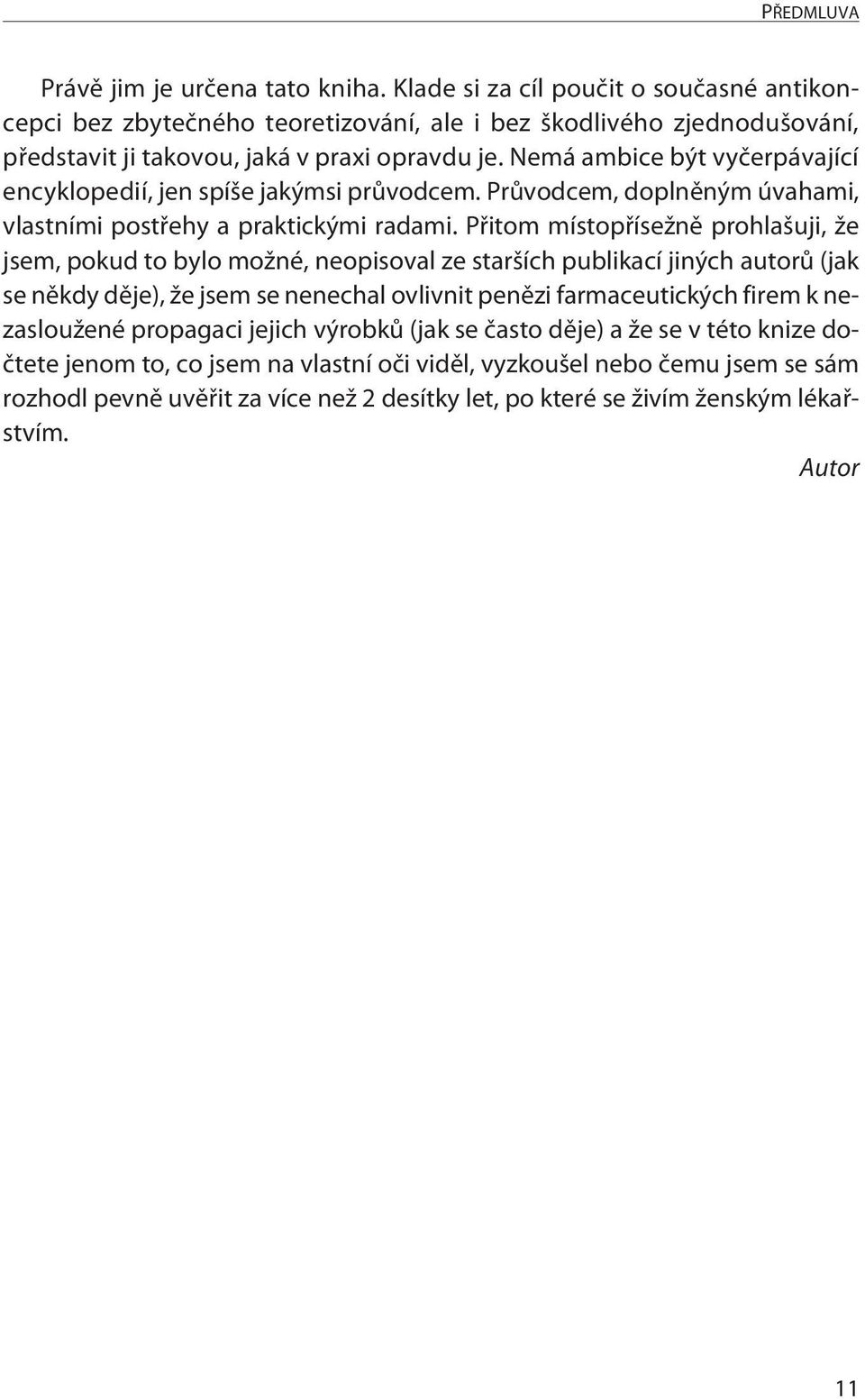 PŘEDMLUVA

Právě jim je určena tato kniha. Klade si za cíl poučit o současné antikoncepci bez zbytečného teoretizování, ale i bez škodlivého zjednodušování, představit ji takovou, jaká v praxi opravdu je. Nemá ambice být vyčerpávající encyklopedií, jen spíše jakýmsi průvodcem. Průvodcem, doplněným úvahami, vlastními postřehy a praktickými radami. Přitom místopřísežně prohlašuji, že jsem, pokud to bylo možné, neopisoval ze starších publikací jiných autorů (jak se někdy děje), že jsem se nenechal ovlivnit penězi farmaceutických firem k nezasloužené propagaci jejich výrobků (jak se často děje) a že se v této knize dočtete jenom to, co jsem na vlastní oči viděl, vyzkoušel nebo čemu jsem se sám rozhodl pevně uvěřit za více než 2 desítky let, po které se živím ženským lékařstvím.

Autor

11